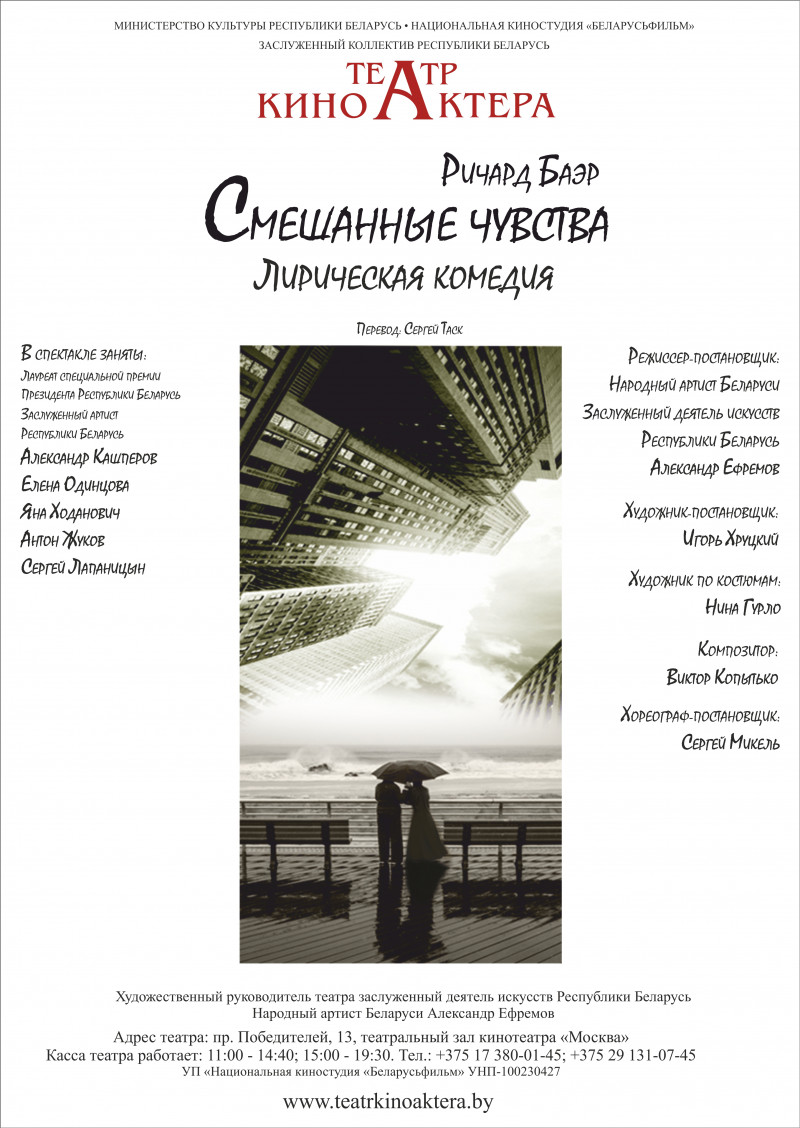 МИНИСТЕРСТВО КУЛЬТУРЫ РЕСПУБЛИКИ БЕЛАРУСЬ • НАЦИОНАЛЬНАЯ КИНОСТУДИЯ «БЕЛАРУСЬФИЛЬМ»
ЗАСЛУЖЕННЫЙ КОЛЛЕКТИВ РЕСПУБЛИКИ БЕЛАРУСЬ

ТЕАТР КИНОАКТЕРА

Ричард Баэр
Смешанные чувства
Лирическая комедия

Перевод: Сергей Таск

В спектакле заняты:
Лауреат специальной премии Президента Республики Беларусь
Заслуженный артист Республики Беларусь
Александр Кашперов
Елена Одинцова
Яна Ходанович
Антон Жуков
Сергей Лапаницын

Режиссер-постановщик:
Народный артист Беларуси
Заслуженный деятель искусств Республики Беларусь
Александр Ефремов

Художник-постановщик:
Игорь Хруцкий

Художник по костюмам:
Нина Гурло

Композитор:
Виктор Копытько

Хореограф-постановщик:
Сергей Микель

Художественный руководитель театра заслуженный деятель искусств Республики Беларусь
Народный артист Беларуси Александр Ефремов

Адрес театра: пр. Победителей, 13, театральный зал кинотеатра «Москва»
Касса театра работает: 11:00 - 14:40; 15:00 - 19:30. Тел.: +375 17 380-01-45; +375 29 131-07-45
УП «Национальная киностудия «Беларусьфильм» УНП-100230427

www.teatrkinoaktera.by